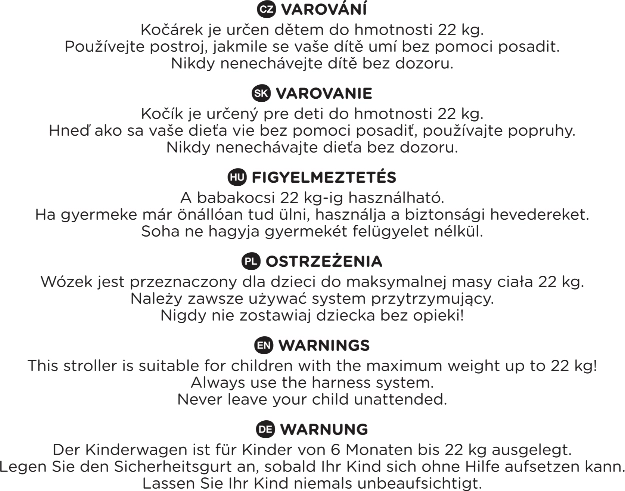 CZ VAROVÁNÍ
Kočárek je určen dětem do hmotnosti 22 kg.
Používejte postroj, jakmile se vaše dítě umí bez pomoci posadit.
Nikdy nenechávejte dítě bez dozoru.

SK VAROVANIE
Kočík je určený pre deti do hmotnosti 22 kg.
Hneď ako sa vaše dieťa vie bez pomoci posadiť, používajte popruhy.
Nikdy nenechávajte dieťa bez dozoru.

HU FIGYELMEZTETÉS
A babakocsi 22 kg-ig használható.
Ha gyermeke már önállóan tud ülni, használja a biztonsági hevedereket.
Soha ne hagyja gyermekét felügyelet nélkül.

PL OSTRZEŻENIA
Wózek jest przeznaczony dla dzieci do maksymalnej masy ciała 22 kg.
Należy zawsze używać system przytrzymujący.
Nigdy nie zostawiaj dziecka bez opieki!

EN WARNINGS
This stroller is suitable for children with the maximum weight up to 22 kg!
Always use the harness system.
Never leave your child unattended.

DE WARNUNG
Der Kinderwagen ist für Kinder von 6 Monaten bis 22 kg ausgelegt.
Legen Sie den Sicherheitsgurt an, sobald Ihr Kind sich ohne Hilfe aufsetzen kann.
Lassen Sie Ihr Kind niemals unbeaufsichtigt.